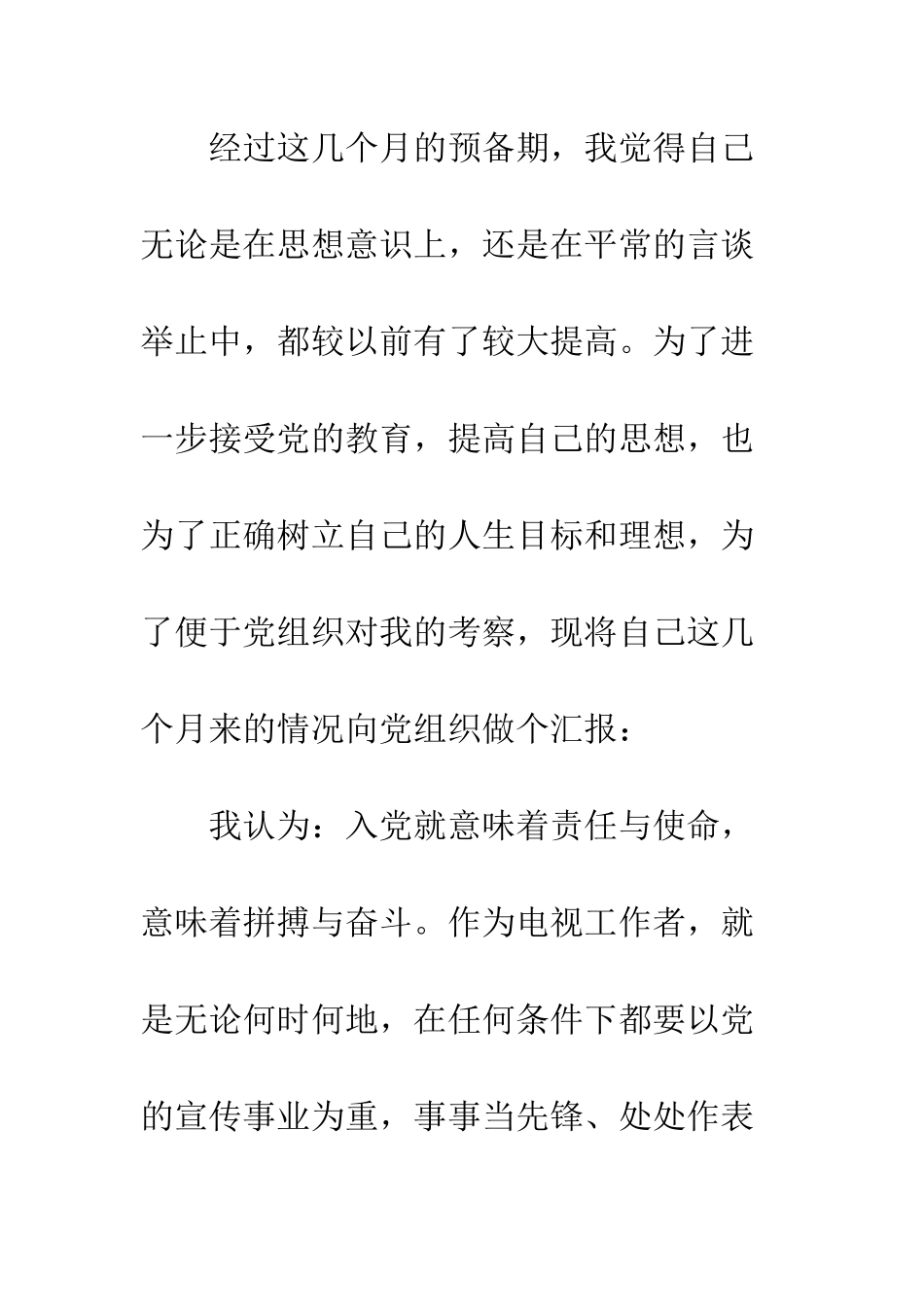 经过这几个月的预备期，我觉得自己无论是在思想意识上，还是在平常的言谈举止中，都较以前有了较大提高。为了进一步接受党的教育，提高自己的思想，也为了正确树立自己的人生目标和理想，为了便于党组织对我的考察，现将自己这几个月来的情况向党组织做个汇报：

我认为：入党就意味着责任与使命，意味着拼搏与奋斗。作为电视工作者，就是无论何时何地，在任何条件下都要以党的宣传事业为重，事事当先锋、处处作表